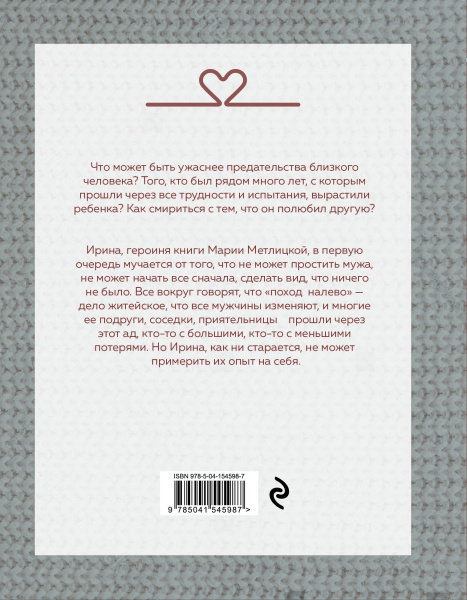 Что может быть ужаснее предательства близкого человека? Того, кто был рядом много лет, с которым прошли через все трудности и испытания, вырастили ребенка? Как смириться с тем, что он полюбил другую?

Ирина, героиня книги Марии Метлицкой, в первую очередь мучается от того, что не может простить мужа, не может начать все сначала, сделать вид, что ничего не было. Все вокруг говорят, что «поход налево» — дело житейское, что все мужчины изменяют, и многие ее подруги, соседки, приятельницы прошли через этот ад, кто-то с большими, кто-то с меньшими потерями. Но Ирина, как ни старается, не может примерить их опыт на себя.

ISBN 978-5-04-154598-7

9 785041 545987 >